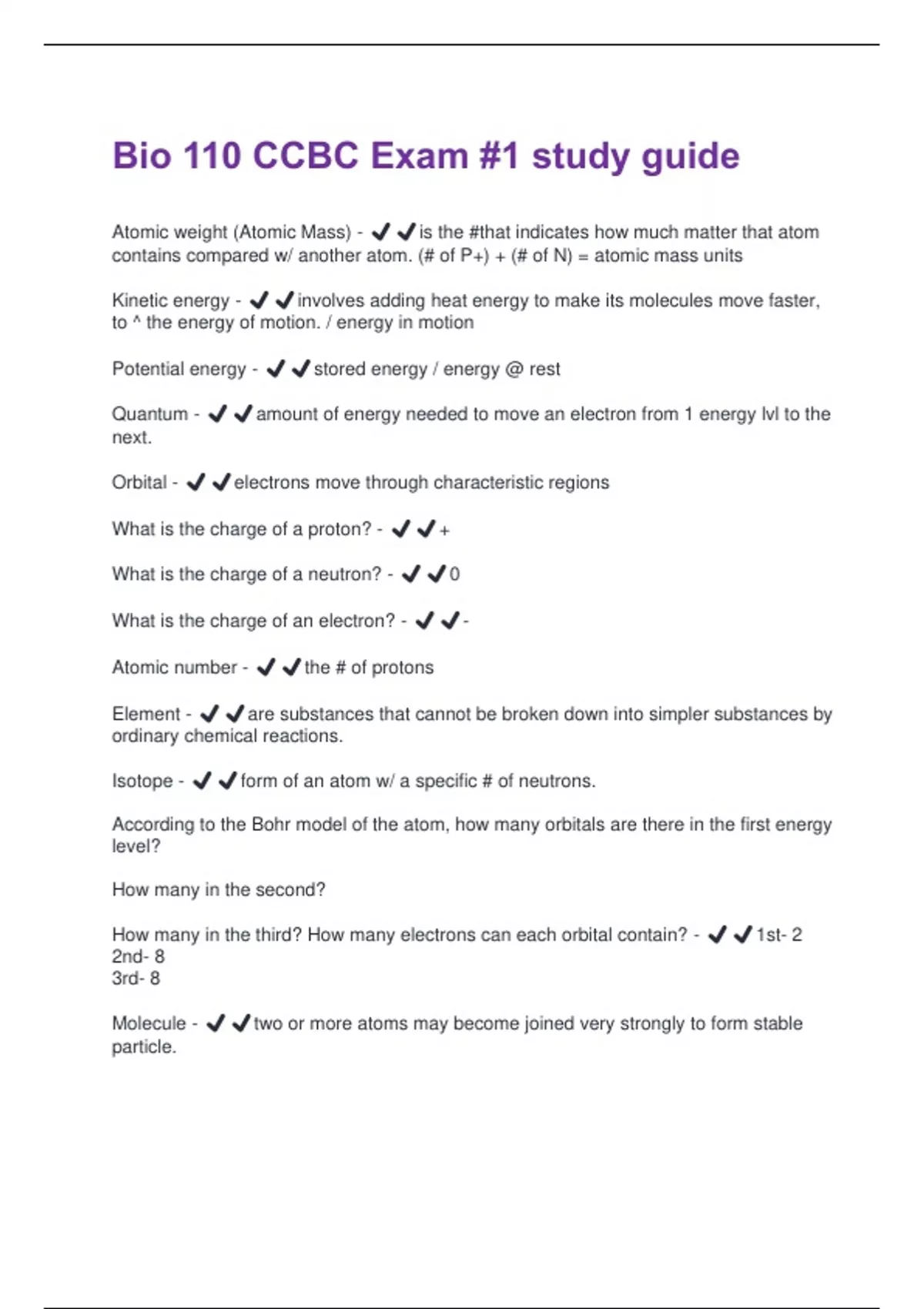 Bio 110 CCBC Exam #1 study guide

Atomic weight (Atomic Mass) - ✔✔is the #that indicates how much matter that atom contains compared w/ another atom. (# of P+) + (# of N) = atomic mass units

Kinetic energy - ✔✔involves adding heat energy to make its molecules move faster, to ^ the energy of motion. / energy in motion

Potential energy - ✔✔stored energy / energy @ rest

Quantum - ✔✔amount of energy needed to move an electron from 1 energy lvl to the next.

Orbital - ✔✔electrons move through characteristic regions

What is the charge of a proton? - ✔✔+

What is the charge of a neutron? - ✔✔0

What is the charge of an electron? - ✔✔-

Atomic number - ✔✔the # of protons

Element - ✔✔are substances that cannot be broken down into simpler substances by ordinary chemical reactions.

Isotope - ✔✔form of an atom w/ a specific # of neutrons.

According to the Bohr model of the atom, how many orbitals are there in the first energy level?

How many in the second?

How many in the third? How many electrons can each orbital contain? - ✔✔1st- 2
2nd- 8
3rd- 8

Molecule - ✔✔two or more atoms may become joined very strongly to form stable particle.